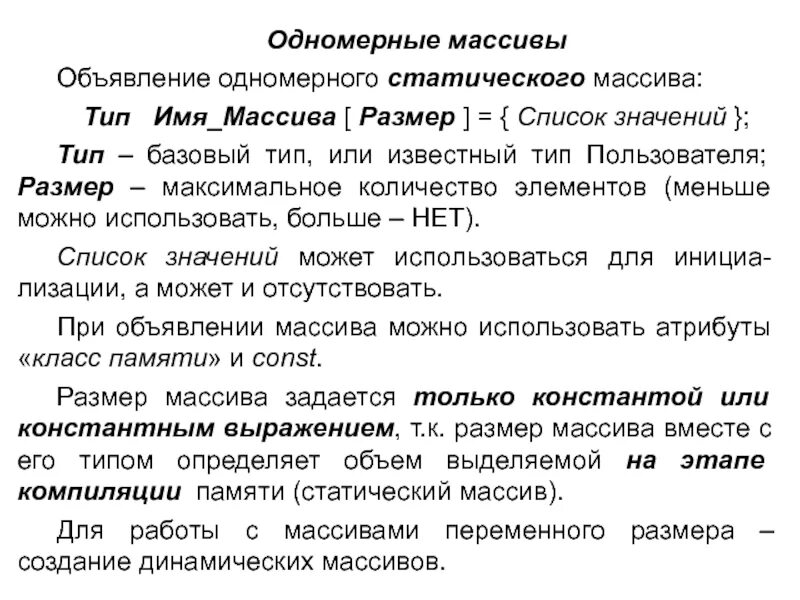 Одномерные массивы

Объявление одномерного статического массива:

Тип Имя_Массива [ Размер ] = { Список значений };

Тип – базовый тип, или известный тип Пользователя; Размер – максимальное количество элементов (меньше можно использовать, больше – НЕТ).

Список значений может использоваться для инициализации, а может и отсутствовать.

При объявлении массива можно использовать атрибуты «класс памяти» и const.

Размер массива задается только константой или константным выражением, т.к. размер массива вместе с его типом определяет объем выделяемой на этапе компиляции памяти (статический массив).

Для работы с массивами переменного размера – создание динамических массивов.